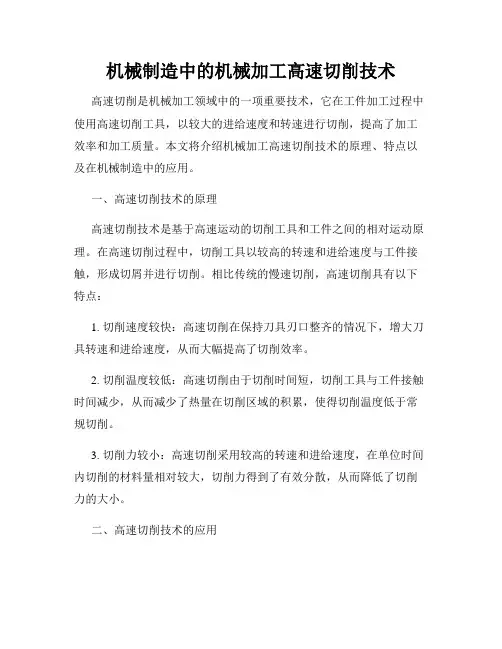 机械制造中的机械加工高速切削技术

高速切削是机械加工领域中的一项重要技术，它在工件加工过程中使用高速切削工具，以较大的进给速度和转速进行切削，提高了加工效率和加工质量。本文将介绍机械加工高速切削技术的原理、特点以及在机械制造中的应用。

一、高速切削技术的原理

高速切削技术是基于高速运动的切削工具和工件之间的相对运动原理。在高速切削过程中，切削工具以较高的转速和进给速度与工件接触，形成切屑并进行切削。相比传统的慢速切削，高速切削具有以下特点：

1. 切削速度较快：高速切削在保持刀具刃口整齐的情况下，增大刀具转速和进给速度，从而大幅提高了切削效率。

2. 切削温度较低：高速切削由于切削时间短，切削工具与工件接触时间减少，从而减少了热量在切削区域的积累，使得切削温度低于常规切削。

3. 切削力较小：高速切削采用较高的转速和进给速度，在单位时间内切削的材料量相对较大，切削力得到了有效分散，从而降低了切削力的大小。

二、高速切削技术的应用